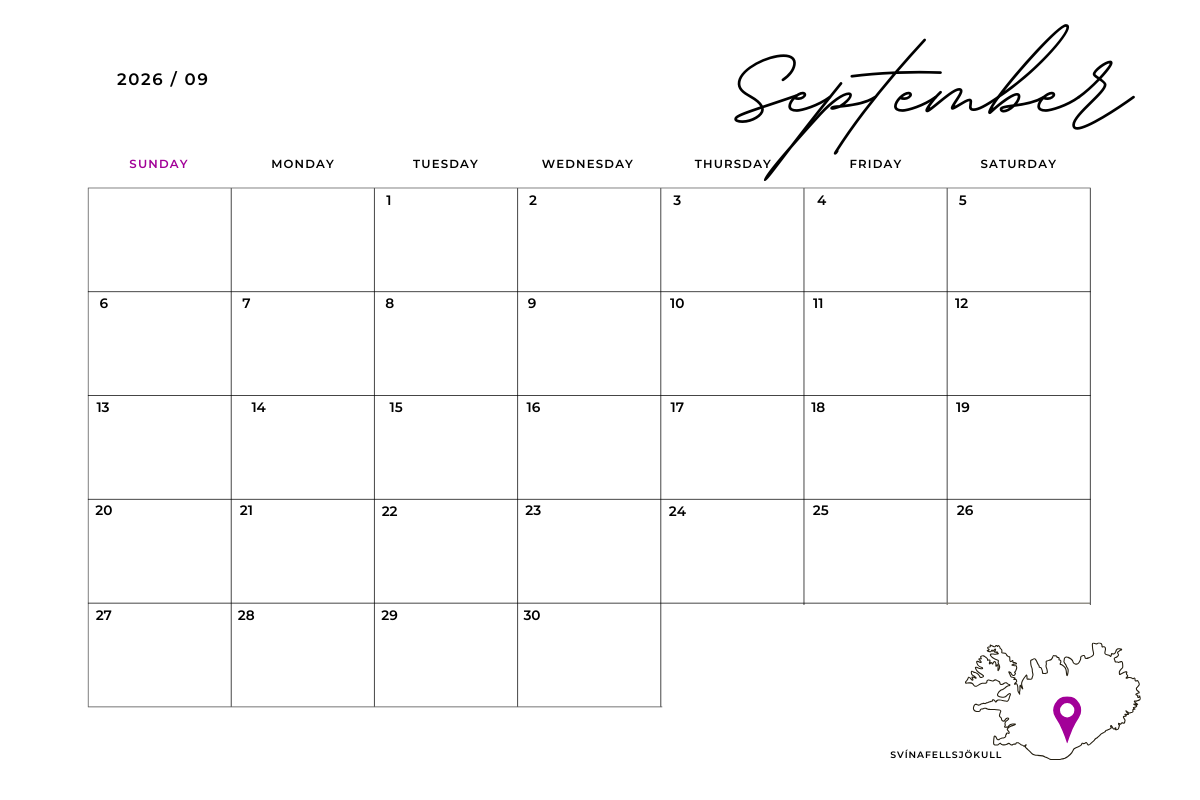 2026 / 09

September

| SUNDAY | MONDAY | TUESDAY | WEDNESDAY | THURSDAY | FRIDAY | SATURDAY |
|---|---|---|---|---|---|---|
|  |  | 1 | 2 | 3 | 4 | 5 |
| 6 | 7 | 8 | 9 | 10 | 11 | 12 |
| 13 | 14 | 15 | 16 | 17 | 18 | 19 |
| 20 | 21 | 22 | 23 | 24 | 25 | 26 |
| 27 | 28 | 29 | 30 |  |  |  |

SVÍNAFELLSJÖKULL